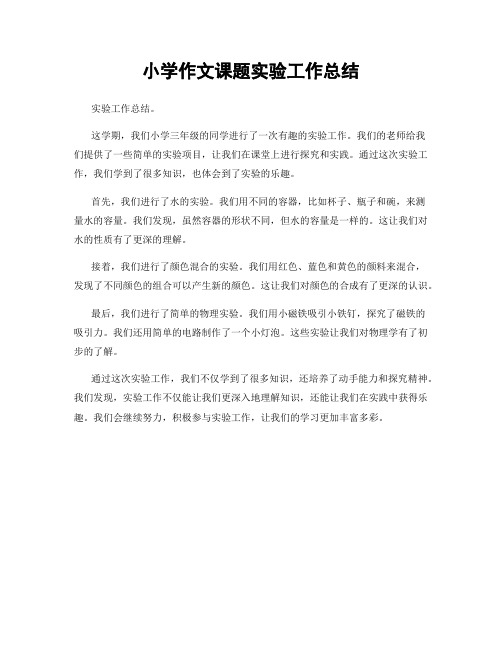 小学作文课题实验工作总结

实验工作总结。

这学期，我们小学三年级的同学进行了一次有趣的实验工作。我们的老师给我们提供了一些简单的实验项目，让我们在课堂上进行探究和实践。通过这次实验工作，我们学到了很多知识，也体会到了实验的乐趣。

首先，我们进行了水的实验。我们用不同的容器，比如杯子、瓶子和碗，来测量水的容量。我们发现，虽然容器的形状不同，但水的容量是一样的。这让我们对水的性质有了更深的理解。

接着，我们进行了颜色混合的实验。我们用红色、蓝色和黄色的颜料来混合，发现了不同颜色的组合可以产生新的颜色。这让我们对颜色的合成有了更深的认识。

最后，我们进行了简单的物理实验。我们用小磁铁吸引小铁钉，探究了磁铁的吸引力。我们还用简单的电路制作了一个小灯泡。这些实验让我们对物理学有了初步的了解。

通过这次实验工作，我们不仅学到了很多知识，还培养了动手能力和探究精神。我们发现，实验工作不仅能让我们更深入地理解知识，还能让我们在实践中获得乐趣。我们会继续努力，积极参与实验工作，让我们的学习更加丰富多彩。